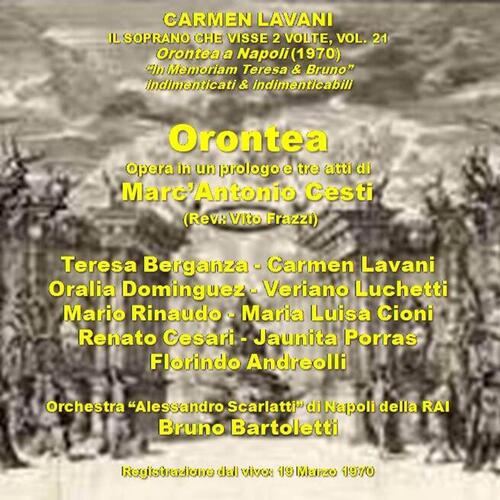 CARMEN LAVANI
IL SOPRANO CHE VISSE 2 VOLTE, VOL. 21
Orontea a Napoli (1970)
"In Memoriam Teresa & Bruno"
indimenticati & indimenticabili

Orontea
Opera in un prologo e tre atti di
Marc'Antonio Cesti
(Rev: Vito Frazzi)

Teresa Berganza - Carmen Lavani
Oralia Dominguez - Veriano Luchetti
Mario Rinaudo - Maria Luisa Cioni
Renato Cesari - Jaunita Porras
Florindo Andreolli

Orchestra "Alessandro Scarlatti" di Napoli della RAI
Bruno Bartoletti

Registrazione dal vivo: 19 Marzo 1970